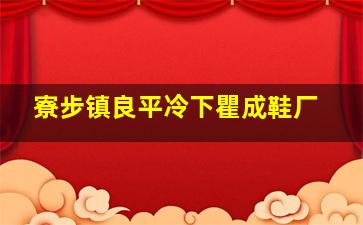 寮步镇良平冷下瞿成鞋厂